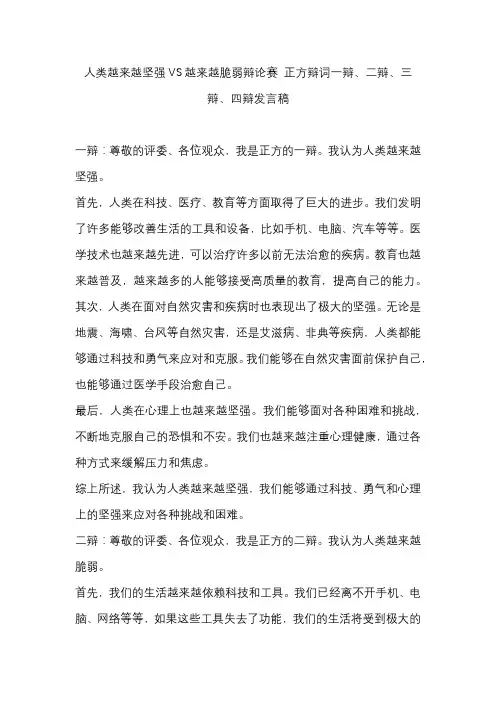 人类越来越坚强VS越来越脆弱辩论赛 正方辩词一辩、二辩、三辩、四辩发言稿

一辩：尊敬的评委、各位观众，我是正方的一辩。我认为人类越来越坚强。

首先，人类在科技、医疗、教育等方面取得了巨大的进步。我们发明了许多能够改善生活的工具和设备，比如手机、电脑、汽车等等。医学技术也越来越先进，可以治疗许多以前无法治愈的疾病。教育也越来越普及，越来越多的人能够接受高质量的教育，提高自己的能力。

其次，人类在面对自然灾害和疾病时也表现出了极大的坚强。无论是地震、海啸、台风等自然灾害，还是艾滋病、非典等疾病，人类都能够通过科技和勇气来应对和克服。我们能够在自然灾害面前保护自己，也能够通过医学手段治愈自己。

最后，人类在心理上也越来越坚强。我们能够面对各种困难和挑战，不断地克服自己的恐惧和不安。我们也越来越注重心理健康，通过各种方式来缓解压力和焦虑。

综上所述，我认为人类越来越坚强，我们能够通过科技、勇气和心理上的坚强来应对各种挑战和困难。

二辩：尊敬的评委、各位观众，我是正方的二辩。我认为人类越来越脆弱。

首先，我们的生活越来越依赖科技和工具。我们已经离不开手机、电脑、网络等等，如果这些工具失去了功能，我们的生活将受到极大的